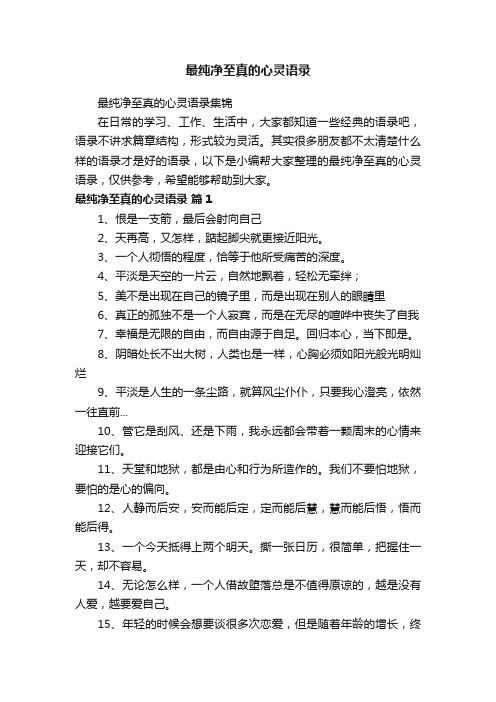 最纯净至真的心灵语录

最纯净至真的心灵语录集锦

在日常的学习、工作、生活中，大家都知道一些经典的语录吧，语录不讲求篇章结构，形式较为灵活。其实很多朋友都不太清楚什么样的语录才是好的语录，以下是小编帮大家整理的最纯净至真的心灵语录，仅供参考，希望能够帮助到大家。

最纯净至真的心灵语录 篇1

1、恨是一支箭，最后会射向自己

2、天再高，又怎样，踮起脚尖就更接近阳光。

3、一个人彻悟的程度，恰等于他所受痛苦的深度。

4、平淡是天空的一片云，自然地飘着，轻松无牵绊；

5、美不是出现在自己的镜子里，而是出现在别人的眼睛里

6、真正的孤独不是一个人寂寞，而是在无尽的喧哗中丧失了自我

7、幸福是无限的自由，而自由源于自足。回归本心，当下即是。

8、阴暗处长不出大树，人类也是一样，心胸必须如阳光般光明灿烂

9、平淡是人生的一条尘路，就算风尘仆仆，只要我心澄亮，依然一往直前...

10、管它是刮风、还是下雨，我永远都会带着一颗周末的心情来迎接它们。

11、天堂和地狱，都是由心和行为所造作的。我们不要怕地狱，要怕的是心的偏向。

12、人静而后安，安而能后定，定而能后慧，慧而能后悟，悟而能后得。

13、一个今天抵得上两个明天。撕一张日历，很简单，把握住一天，却不容易。

14、无论怎么样，一个人借故堕落总是不值得原谅的，越是没有人爱，越要爱自己。

15、年轻的时候会想要谈很多次恋爱，但是随着年龄的增长，终